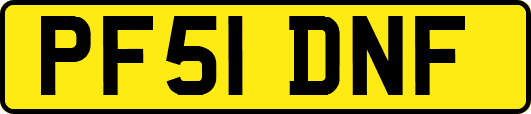 PF51 DNF